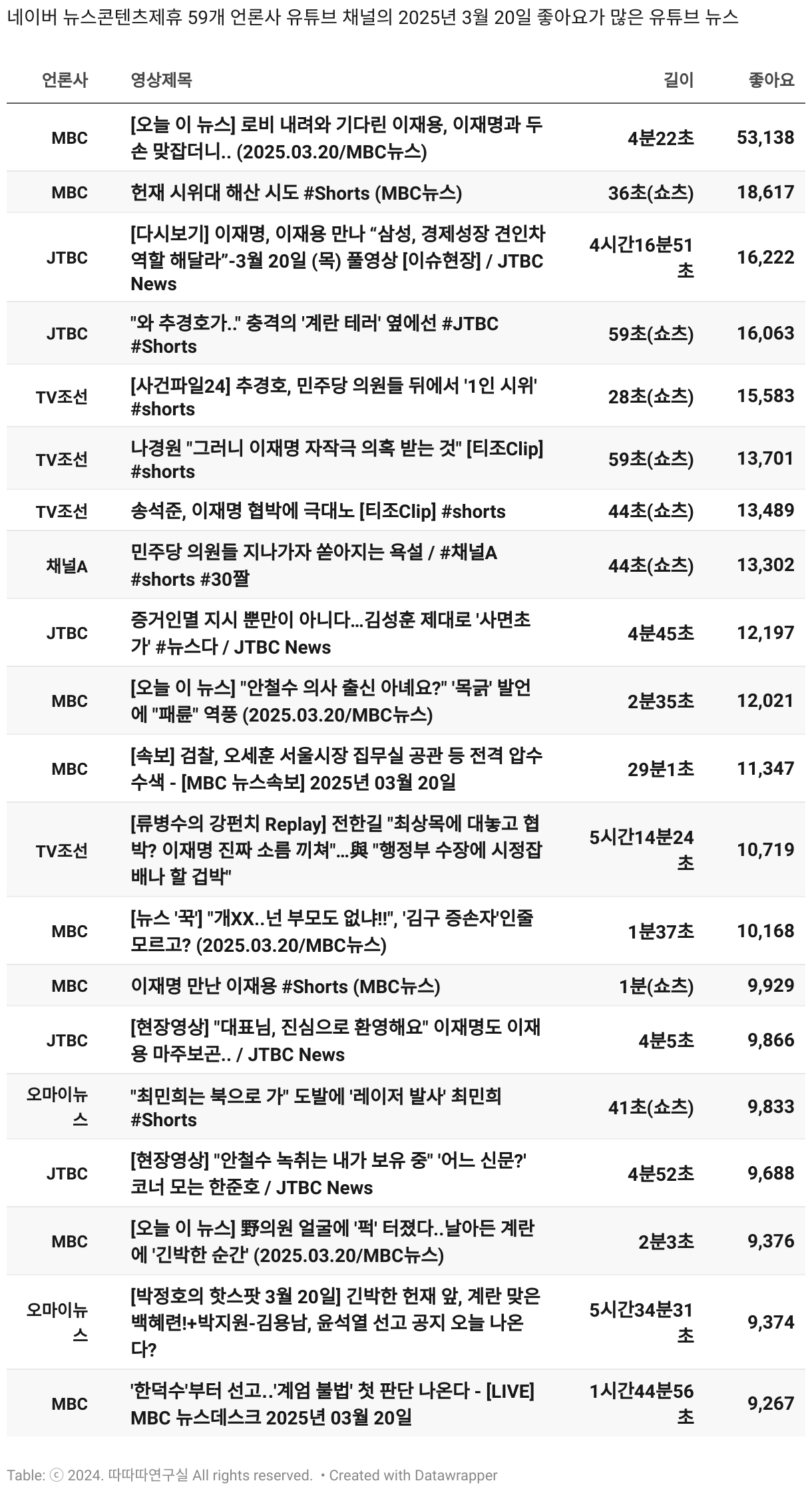 네이버 뉴스콘텐츠제휴 59개 언론사 유튜브 채널의 2025년 3월 20일 좋아요가 많은 유튜브 뉴스

| 언론사 | 영상제목 | 길이 | 좋아요 |
|---|---|---|---|
| MBC | [오늘 이 뉴스] 로비 내려와 기다린 이재용, 이재명과 두 손 맞잡더니.. (2025.03.20/MBC뉴스) | 4분22초 | 53,138 |
| MBC | 헌재 시위대 해산 시도 #Shorts (MBC뉴스) | 36초(쇼츠) | 18,617 |
| JTBC | [다시보기] 이재명, 이재용 만나 “삼성, 경제성장 견인차 역할 해달라”-3월 20일 (목) 풀영상 [이슈현장] / JTBC News | 4시간16분51초 | 16,222 |
| JTBC | "와 추경호가.." 충격의 '계란 테러' 옆에선 #JTBC #Shorts | 59초(쇼츠) | 16,063 |
| TV조선 | [사건파일24] 추경호, 민주당 의원들 뒤에서 '1인 시위' #shorts | 28초(쇼츠) | 15,583 |
| TV조선 | 나경원 "그러니 이재명 자작극 의혹 받는 것" [티조Clip] #shorts | 59초(쇼츠) | 13,701 |
| TV조선 | 송석준, 이재명 협박에 극대노 [티조Clip] #shorts | 44초(쇼츠) | 13,489 |
| 채널A | 민주당 의원들 지나가자 쏟아지는 욕설 / #채널A #shorts #30짤 | 44초(쇼츠) | 13,302 |
| JTBC | 증거인멸 지시 뿐만이 아니다...김성훈 제대로 '사면초가' #뉴스다 / JTBC News | 4분45초 | 12,197 |
| MBC | [오늘 이 뉴스] "안철수 의사 출신 아녜요?" '목긁' 발언에 "패륜" 역풍 (2025.03.20/MBC뉴스) | 2분35초 | 12,021 |
| MBC | [속보] 검찰, 오세훈 서울시장 집무실 공관 등 전격 압수수색 - [MBC 뉴스속보] 2025년 03월 20일 | 29분1초 | 11,347 |
| TV조선 | [류병수의 강펀치 Replay] 전한길 "최상목에 대놓고 협박? 이재명 진짜 소름 끼쳐"...與 "행정부 수장에 시정잡배나 할 겁박" | 5시간14분24초 | 10,719 |
| MBC | [뉴스 '꾹'] "개XX..넌 부모도 없냐!!", '김구 증손자'인줄 모르고? (2025.03.20/MBC뉴스) | 1분37초 | 10,168 |
| MBC | 이재명 만난 이재용 #Shorts (MBC뉴스) | 1분(쇼츠) | 9,929 |
| JTBC | [현장영상] "대표님, 진심으로 환영해요" 이재명도 이재용 마주보곤.. / JTBC News | 4분5초 | 9,866 |
| 오마이뉴스 | "최민희는 북으로 가" 도발에 '레이저 발사' 최민희 #Shorts | 41초(쇼츠) | 9,833 |
| JTBC | [현장영상] "안철수 녹취는 내가 보유 중" '어느 신문?' 코너 모는 한준호 / JTBC News | 4분52초 | 9,688 |
| MBC | [오늘 이 뉴스] 野의원 얼굴에 '퍽' 터졌다..날아든 계란에 '긴박한 순간' (2025.03.20/MBC뉴스) | 2분3초 | 9,376 |
| 오마이뉴스 | [박정호의 핫스팟 3월 20일] 긴박한 헌재 앞, 계란 맞은 백혜련!+박지원-김용남, 윤석열 선고 공지 오늘 나온다? | 5시간34분31초 | 9,374 |
| MBC | '한덕수'부터 선고..'계엄 불법' 첫 판단 나온다 - [LIVE] MBC 뉴스데스크 2025년 03월 20일 | 1시간44분56초 | 9,267 |

Table: ⓒ 2024. 따따따연구실 All rights reserved. • Created with Datawrapper